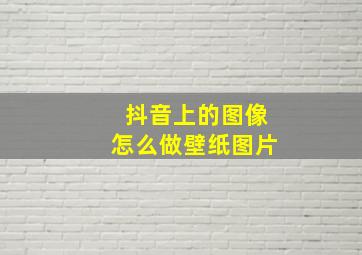 抖音上的图像
怎么做壁纸图片